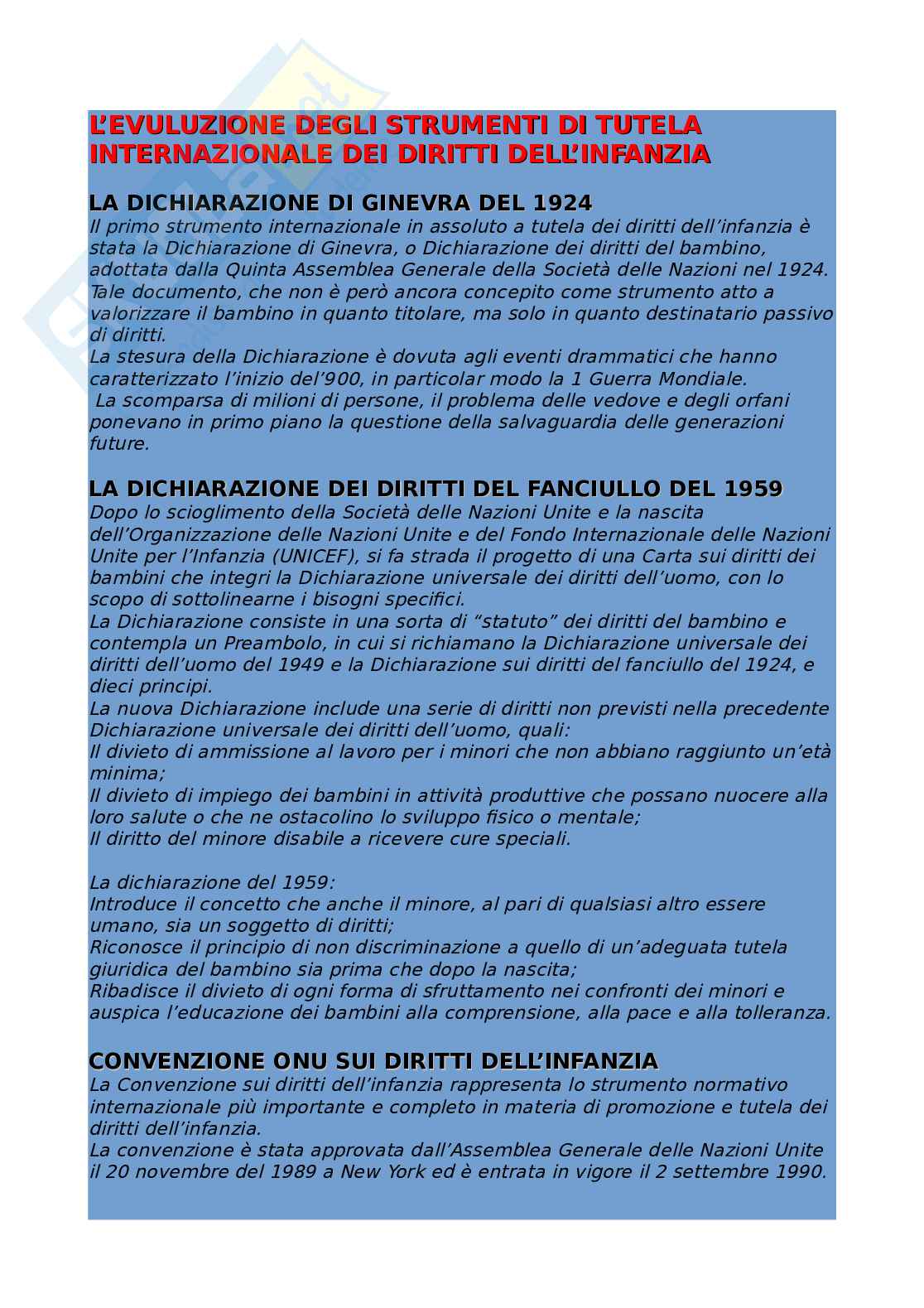 L'EVULUZIONE DEGLI STRUMENTI DI TUTELA INTERNAZIONALE DEI DIRITTI DELL'INFANZIA

LA DICHIARAZIONE DI GINEVRA DEL 1924
Il primo strumento internazionale in assoluto a tutela dei diritti dell'infanzia è stata la Dichiarazione di Ginevra, o Dichiarazione dei diritti del bambino, adottata dalla Quinta Assemblea Generale della Società delle Nazioni nel 1924. Tale documento, che non è però ancora concepito come strumento atto a valorizzare il bambino in quanto titolare, ma solo in quanto destinatario passivo di diritti.
La stesura della Dichiarazione è dovuta agli eventi drammatici che hanno caratterizzato l'inizio del'900, in particolar modo la 1 Guerra Mondiale.
La scomparsa di milioni di persone, il problema delle vedove e degli orfani ponevano in primo piano la questione della salvaguardia delle generazioni future.

LA DICHIARAZIONE DEI DIRITTI DEL FANCIULLO DEL 1959
Dopo lo scioglimento della Società delle Nazioni Unite e la nascita dell'Organizzazione delle Nazioni Unite e del Fondo Internazionale delle Nazioni Unite per l'Infanzia (UNICEF), si fa strada il progetto di una Carta sui diritti dei bambini che integri la Dichiarazione universale dei diritti dell'uomo, con lo scopo di sottolinearne i bisogni specifici.
La Dichiarazione consiste in una sorta di "statuto" dei diritti del bambino e contempla un Preambolo, in cui si richiamano la Dichiarazione universale dei diritti dell'uomo del 1949 e la Dichiarazione sui diritti del fanciullo del 1924, e dieci principi.
La nuova Dichiarazione include una serie di diritti non previsti nella precedente Dichiarazione universale dei diritti dell'uomo, quali:
Il divieto di ammissione al lavoro per i minori che non abbiano raggiunto un'età minima;
Il divieto di impiego dei bambini in attività produttive che possano nuocere alla loro salute o che ne ostacolino lo sviluppo fisico o mentale;
Il diritto del minore disabile a ricevere cure speciali.

La dichiarazione del 1959:
Introduce il concetto che anche il minore, al pari di qualsiasi altro essere umano, sia un soggetto di diritti;
Riconosce il principio di non discriminazione a quello di un'adeguata tutela giuridica del bambino sia prima che dopo la nascita;
Ribadisce il divieto di ogni forma di sfruttamento nei confronti dei minori e auspica l'educazione dei bambini alla comprensione, alla pace e alla tolleranza.

CONVENZIONE ONU SUI DIRITTI DELL'INFANZIA
La Convenzione sui diritti dell'infanzia rappresenta lo strumento normativo internazionale più importante e completo in materia di promozione e tutela dei diritti dell'infanzia.
La convenzione è stata approvata dall'Assemblea Generale delle Nazioni Unite il 20 novembre del 1989 a New York ed è entrata in vigore il 2 settembre 1990.